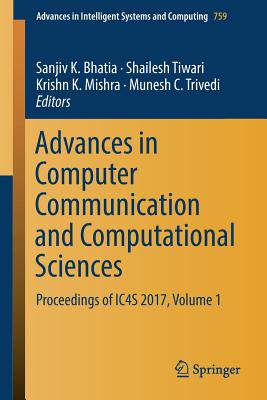 Advances in Intelligent Systems and Computing 759

Sanjiv K. Bhatia · Shailesh Tiwari
Krishn K. Mishra · Munesh C. Trivedi
Editors

Advances in Computer Communication and Computational Sciences

Proceedings of IC4S 2017, Volume 1

Springer